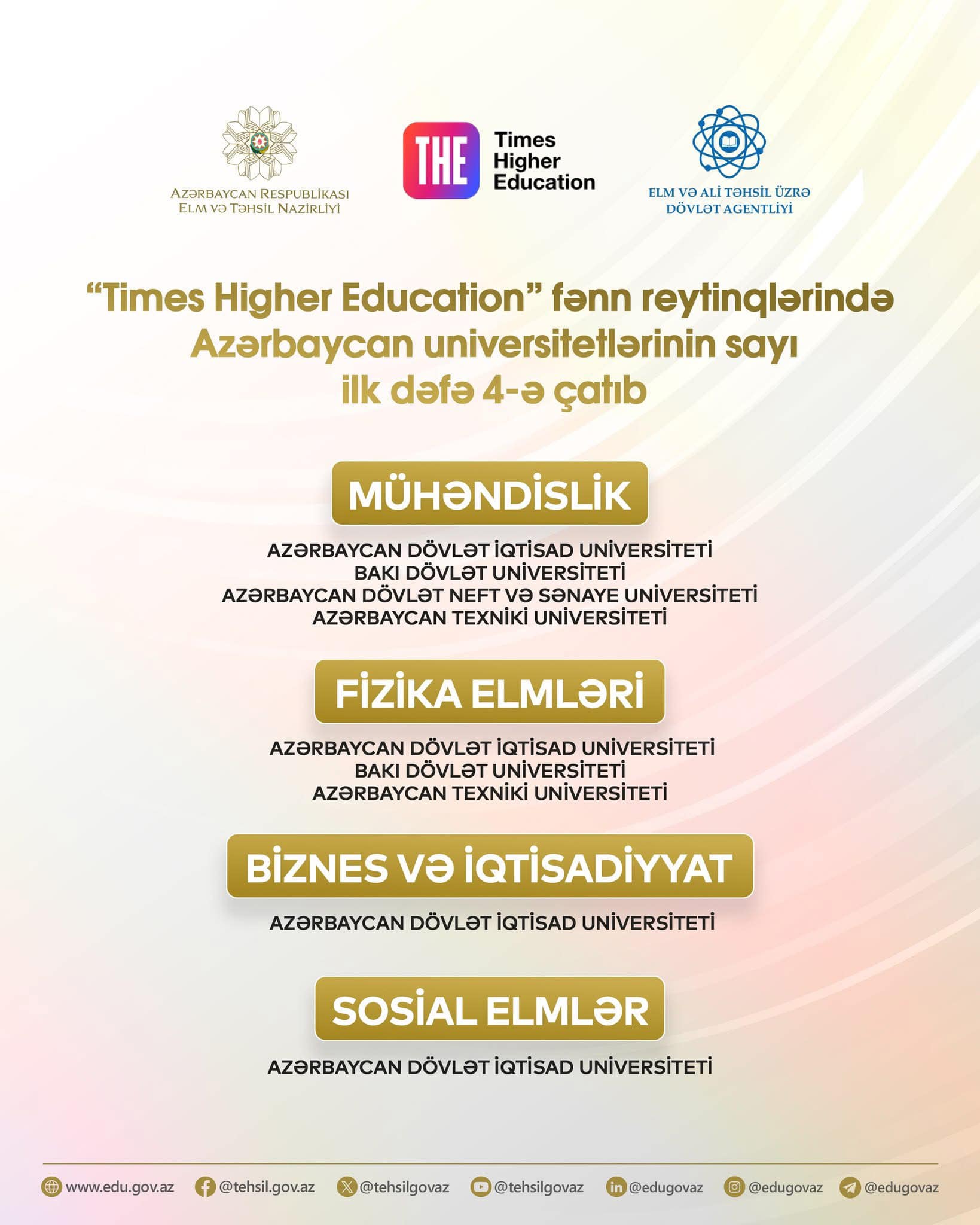 AZƏRBAYCAN RESPUBLİKASI
ELM VƏ TƏHSİL NAZİRLİYİ

THE
Times
Higher
Education

ELM VƏ ALİ TƏHSİL ÜZRƏ
DÖVLƏT AGENTLİYİ

"Times Higher Education" fənn reytinqlərində Azərbaycan universitetlərinin sayı ilk dəfə 4-ə çatıb

MÜHƏNDİSLİK

AZƏRBAYCAN DÖVLƏT İQTİSAD UNİVERSİTETİ
BAKI DÖVLƏT UNİVERSİTETİ
AZƏRBAYCAN DÖVLƏT NEFT VƏ SƏNAYE UNİVERSİTETİ
AZƏRBAYCAN TEXNİKİ UNİVERSİTETİ

FİZİKA ELMLƏRİ

AZƏRBAYCAN DÖVLƏT İQTİSAD UNİVERSİTETİ
BAKI DÖVLƏT UNİVERSİTETİ
AZƏRBAYCAN TEXNİKİ UNİVERSİTETİ

BİZNES VƏ İQTİSADİYYAT

AZƏRBAYCAN DÖVLƏT İQTİSAD UNİVERSİTETİ

SOSİAL ELMLƏR

AZƏRBAYCAN DÖVLƏT İQTİSAD UNİVERSİTETİ

www.edu.gov.az @tehsil.gov.az @tehsilgovaz @tehsilgovaz @edugovaz @edugovaz @edugovaz